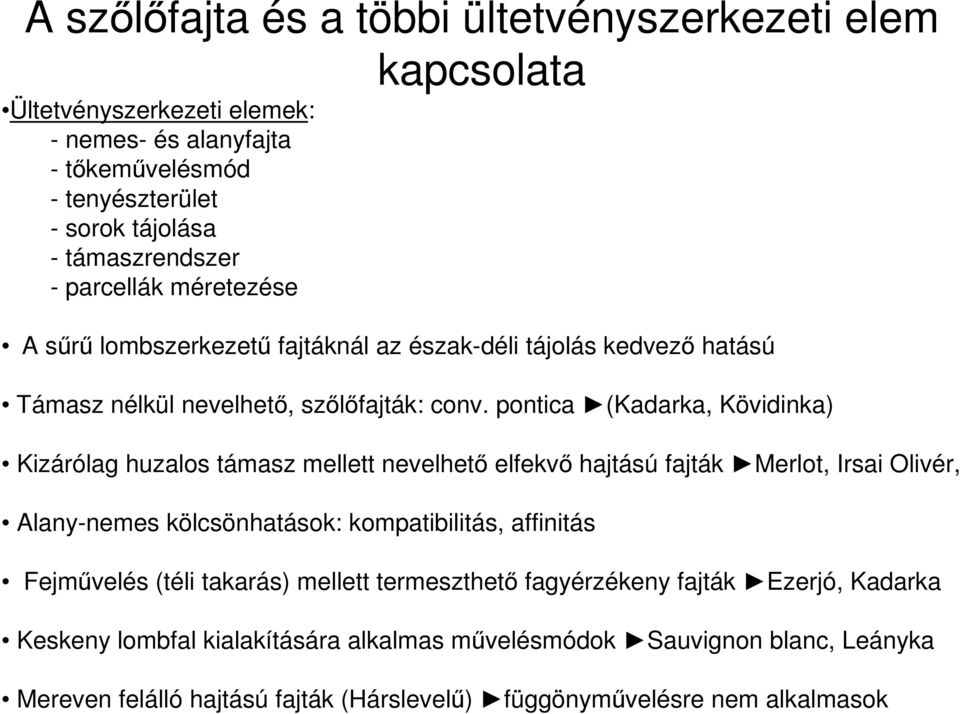 A szőlőfajta és a többi ültetvényszerkezeti elem kapcsolata

•Ültetvényszerkezeti elemek:
- nemes- és alanyfajta
- tőkeművelésmód
- tenyészterület
- sorok tájolása
- támaszrendszer
- parcellák méretezése

• A sűrű lombszerkezetű fajtáknál az észak-déli tájolás kedvező hatású

• Támasz nélkül nevelhető, szőlőfajták: conv. pontica ►(Kadarka, Kövidinka)

• Kizárólag huzalos támasz mellett nevelhető elfekvő hajtású fajták ►Merlot, Irsai Olivér,

• Alany-nemes kölcsönhatások: kompatibilitás, affinitás

• Fejművelés (téli takarás) mellett termeszthető fagyérzékeny fajták ►Ezerjó, Kadarka

• Keskeny lombfal kialakítására alkalmas művelésmódok ►Sauvignon blanc, Leányka

• Mereven felálló hajtású fajták (Hárslevelű) ►függönyművelésre nem alkalmasok